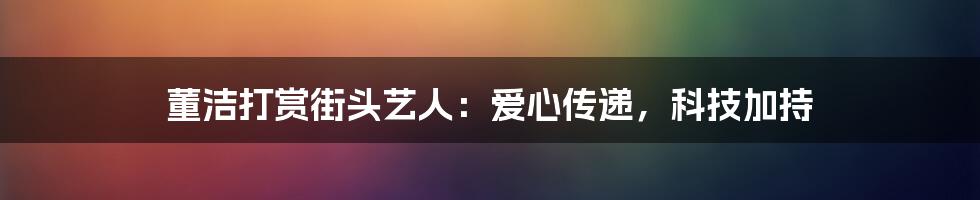 董洁打赏街头艺人：爱心传递，科技加持